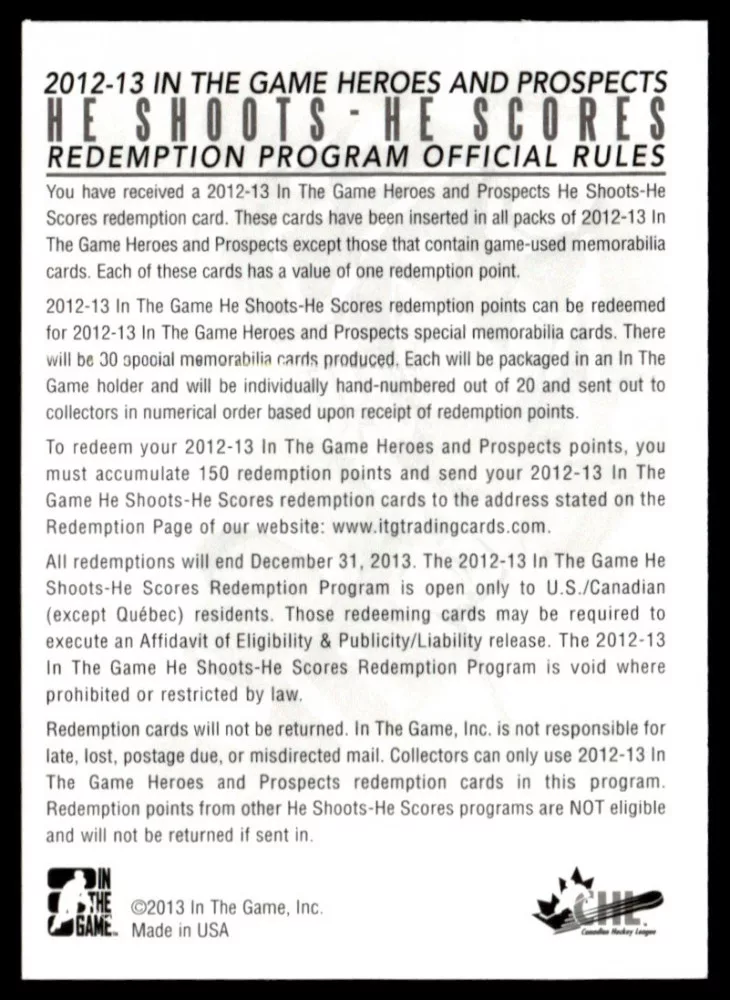 2012-13 IN THE GAME HEROES AND PROSPECTS
HE SHOOTS - HE SCORES
REDEMPTION PROGRAM OFFICIAL RULES

You have received a 2012-13 In The Game Heroes and Prospects He Shoots-He Scores redemption card. These cards have been inserted in all packs of 2012-13 In The Game Heroes and Prospects except those that contain game-used memorabilia cards. Each of these cards has a value of one redemption point.

2012-13 In The Game He Shoots-He Scores redemption points can be redeemed for 2012-13 In The Game Heroes and Prospects special memorabilia cards. There will be 30 special memorabilia cards produced. Each will be packaged in an In The Game holder and will be individually hand-numbered out of 20 and sent out to collectors in numerical order based upon receipt of redemption points.

To redeem your 2012-13 In The Game Heroes and Prospects points, you must accumulate 150 redemption points and send your 2012-13 In The Game He Shoots-He Scores redemption cards to the address stated on the Redemption Page of our website: www.itgtradingcards.com.

All redemptions will end December 31, 2013. The 2012-13 In The Game He Shoots-He Scores Redemption Program is open only to U.S./Canadian (except Québec) residents. Those redeeming cards may be required to execute an Affidavit of Eligibility & Publicity/Liability release. The 2012-13 In The Game He Shoots-He Scores Redemption Program is void where prohibited or restricted by law.

Redemption cards will not be returned. In The Game, Inc. is not responsible for late, lost, postage due, or misdirected mail. Collectors can only use 2012-13 In The Game Heroes and Prospects redemption cards in this program. Redemption points from other He Shoots-He Scores programs are NOT eligible and will not be returned if sent in.

IN THE GAME
©2013 In The Game, Inc.
Made in USA

CHL
Canadian Hockey League